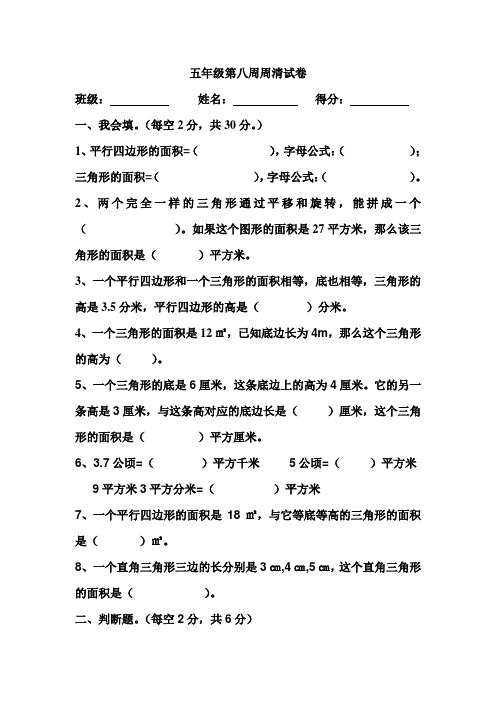 五年级第八周周清试卷

班级：__________　　姓名：__________　　得分：__________

一、我会填。（每空 2 分，共 30 分。）

1、平行四边形的面积=（　　　　），字母公式：（　　　　）；

三角形的面积=（　　　　），字母公式：（　　　　）。

2、两个完全一样的三角形通过平移和旋转，能拼成一个（　　　　）。如果这个图形的面积是 27 平方米，那么该三角形的面积是（　　　）平方米。

3、一个平行四边形和一个三角形的面积相等，底也相等，三角形的高是 3.5 分米，平行四边形的高是（　　　）分米。

4、一个三角形的面积是 12 ㎡，已知底边长为 4m，那么这个三角形的高为（　　）。

5、一个三角形的底是 6 厘米，这条底边上的高为 4 厘米。它的另一条高是 3 厘米，与这条高对应的底边长是（　　）厘米，这个三角形的面积是（　　　）平方厘米。

6、3.7 公顷=（　　　）平方千米　　5 公顷=（　　）平方米

9 平方米 3 平方分米=（　　　　）平方米

7、一个平行四边形的面积是 18 ㎡，与它等底等高的三角形的面积是（　　　）㎡。

8、一个直角三角形三边的长分别是 3 ㎝,4 ㎝,5 ㎝，这个直角三角形的面积是（　　　　）。

二、判断题。（每空 2 分，共 6 分）